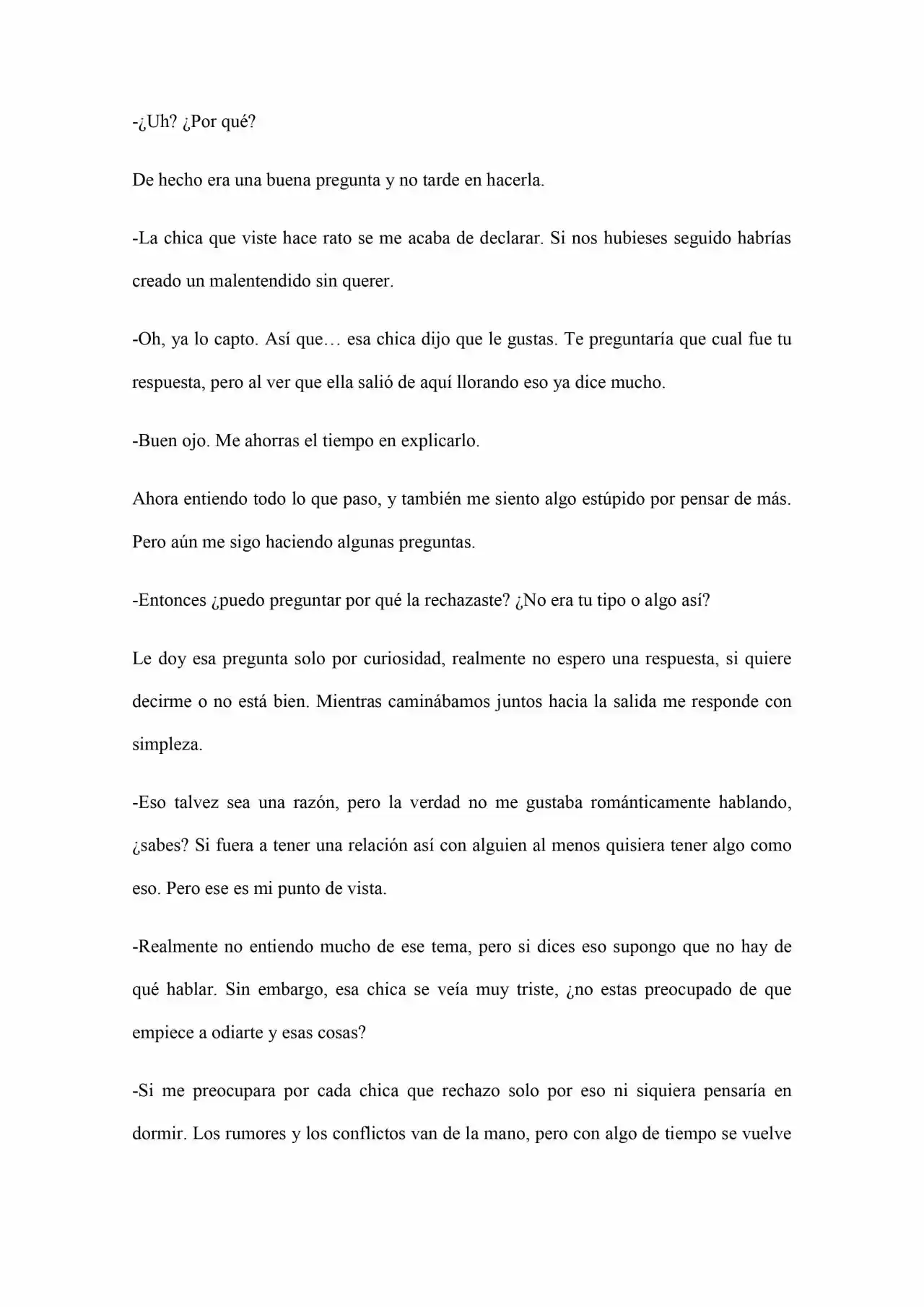 -¿Uh? ¿Por qué?

De hecho era una buena pregunta y no tarde en hacerla.

-La chica que viste hace rato se me acaba de declarar. Si nos hubieses seguido habrías creado un malentendido sin querer.

-Oh, ya lo capto. Así que… esa chica dijo que le gustas. Te preguntaría que cual fue tu respuesta, pero al ver que ella salió de aquí llorando eso ya dice mucho.

-Buen ojo. Me ahorras el tiempo en explicarlo.

Ahora entiendo todo lo que paso, y también me siento algo estúpido por pensar de más. Pero aún me sigo haciendo algunas preguntas.

-Entonces ¿puedo preguntar por qué la rechazaste? ¿No era tu tipo o algo así?

Le doy esa pregunta solo por curiosidad, realmente no espero una respuesta, si quiere decirme o no está bien. Mientras caminábamos juntos hacia la salida me responde con simpleza.

-Eso talvez sea una razón, pero la verdad no me gustaba románticamente hablando, ¿sabes? Si fuera a tener una relación así con alguien al menos quisiera tener algo como eso. Pero ese es mi punto de vista.

-Realmente no entiendo mucho de ese tema, pero si dices eso supongo que no hay de qué hablar. Sin embargo, esa chica se veía muy triste, ¿no estas preocupado de que empiece a odiarte y esas cosas?

-Si me preocupara por cada chica que rechazo solo por eso ni siquiera pensaría en dormir. Los rumores y los conflictos van de la mano, pero con algo de tiempo se vuelve